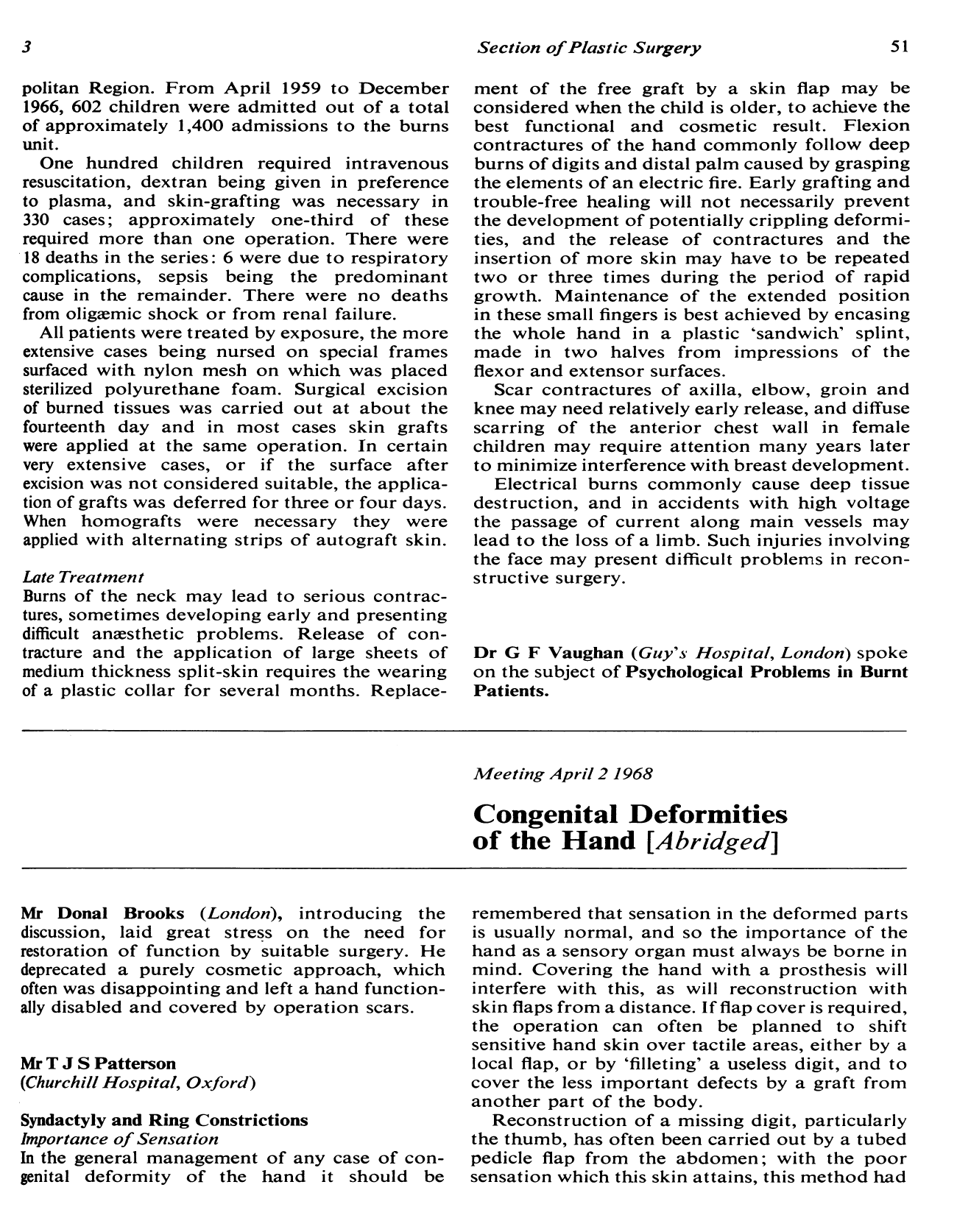 3 Section of Plastic Surgery 51

politan Region. From April 1959 to December 1966, 602 children were admitted out of a total of approximately 1,400 admissions to the burns unit.

One hundred children required intravenous resuscitation, dextran being given in preference to plasma, and skin-grafting was necessary in 330 cases; approximately one-third of these required more than one operation. There were 18 deaths in the series: 6 were due to respiratory complications, sepsis being the predominant cause in the remainder. There were no deaths from oligæmic shock or from renal failure.

All patients were treated by exposure, the more extensive cases being nursed on special frames surfaced with nylon mesh on which was placed sterilized polyurethane foam. Surgical excision of burned tissues was carried out at about the fourteenth day and in most cases skin grafts were applied at the same operation. In certain very extensive cases, or if the surface after excision was not considered suitable, the application of grafts was deferred for three or four days. When homografts were necessary they were applied with alternating strips of autograft skin.

Late Treatment
Burns of the neck may lead to serious contractures, sometimes developing early and presenting difficult anæsthetic problems. Release of contracture and the application of large sheets of medium thickness split-skin requires the wearing of a plastic collar for several months. Replacement of the free graft by a skin flap may be considered when the child is older, to achieve the best functional and cosmetic result. Flexion contractures of the hand commonly follow deep burns of digits and distal palm caused by grasping the elements of an electric fire. Early grafting and trouble-free healing will not necessarily prevent the development of potentially crippling deformities, and the release of contractures and the insertion of more skin may have to be repeated two or three times during the period of rapid growth. Maintenance of the extended position in these small fingers is best achieved by encasing the whole hand in a plastic 'sandwich' splint, made in two halves from impressions of the flexor and extensor surfaces.

Scar contractures of axilla, elbow, groin and knee may need relatively early release, and diffuse scarring of the anterior chest wall in female children may require attention many years later to minimize interference with breast development.

Electrical burns commonly cause deep tissue destruction, and in accidents with high voltage the passage of current along main vessels may lead to the loss of a limb. Such injuries involving the face may present difficult problems in reconstructive surgery.

Dr G F Vaughan (Guy's Hospital, London) spoke on the subject of Psychological Problems in Burnt Patients.

Meeting April 2 1968

Congenital Deformities of the Hand [Abridged]

Mr Donal Brooks (London), introducing the discussion, laid great stress on the need for restoration of function by suitable surgery. He deprecated a purely cosmetic approach, which often was disappointing and left a hand functionally disabled and covered by operation scars.

Mr T J S Patterson
(Churchill Hospital, Oxford)

Syndactyly and Ring Constrictions
Importance of Sensation
In the general management of any case of congenital deformity of the hand it should be remembered that sensation in the deformed parts is usually normal, and so the importance of the hand as a sensory organ must always be borne in mind. Covering the hand with a prosthesis will interfere with this, as will reconstruction with skin flaps from a distance. If flap cover is required, the operation can often be planned to shift sensitive hand skin over tactile areas, either by a local flap, or by 'filleting' a useless digit, and to cover the less important defects by a graft from another part of the body.

Reconstruction of a missing digit, particularly the thumb, has often been carried out by a tubed pedicle flap from the abdomen; with the poor sensation which this skin attains, this method had